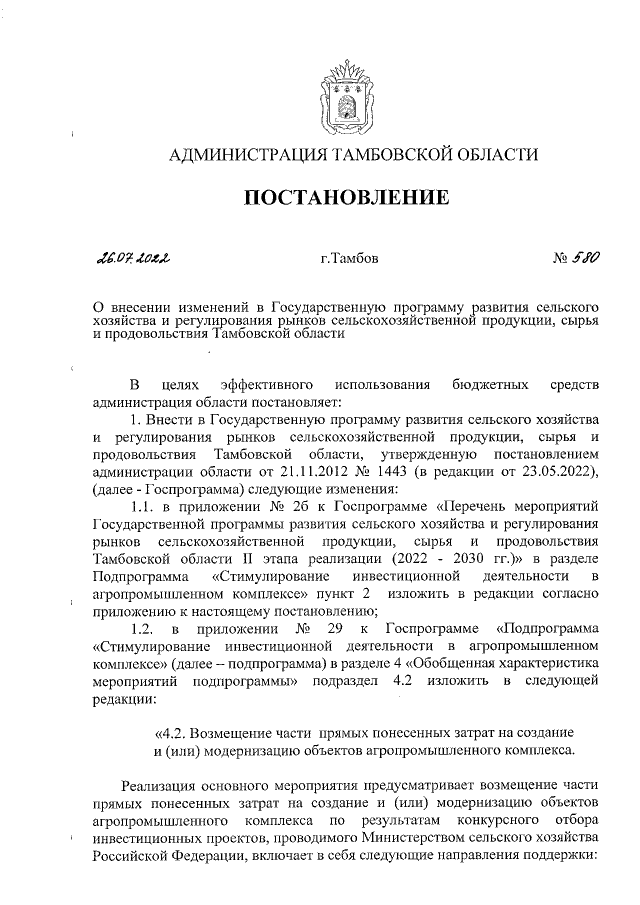 АДМИНИСТРАЦИЯ ТАМБОВСКОЙ ОБЛАСТИ

ПОСТАНОВЛЕНИЕ

26.07.2022 г.Тамбов № 580

О внесении изменений в Государственную программу развития сельского хозяйства и регулирования рынков сельскохозяйственной продукции, сырья и продовольствия Тамбовской области

В целях эффективного использования бюджетных средств администрация области постановляет:

1. Внести в Государственную программу развития сельского хозяйства и регулирования рынков сельскохозяйственной продукции, сырья и продовольствия Тамбовской области, утвержденную постановлением администрации области от 21.11.2012 № 1443 (в редакции от 23.05.2022), (далее - Госпрограмма) следующие изменения:

1.1. в приложении № 2б к Госпрограмме «Перечень мероприятий Государственной программы развития сельского хозяйства и регулирования рынков сельскохозяйственной продукции, сырья и продовольствия Тамбовской области II этапа реализации (2022 - 2030 гг.)» в разделе Подпрограмма «Стимулирование инвестиционной деятельности в агропромышленном комплексе» пункт 2 изложить в редакции согласно приложению к настоящему постановлению;

1.2. в приложении № 29 к Госпрограмме «Подпрограмма «Стимулирование инвестиционной деятельности в агропромышленном комплексе» (далее – подпрограмма) в разделе 4 «Обобщенная характеристика мероприятий подпрограммы» подраздел 4.2 изложить в следующей редакции:

«4.2. Возмещение части прямых понесенных затрат на создание и (или) модернизацию объектов агропромышленного комплекса.

Реализация основного мероприятия предусматривает возмещение части прямых понесенных затрат на создание и (или) модернизацию объектов агропромышленного комплекса по результатам конкурсного отбора инвестиционных проектов, проводимого Министерством сельского хозяйства Российской Федерации, включает в себя следующие направления поддержки: